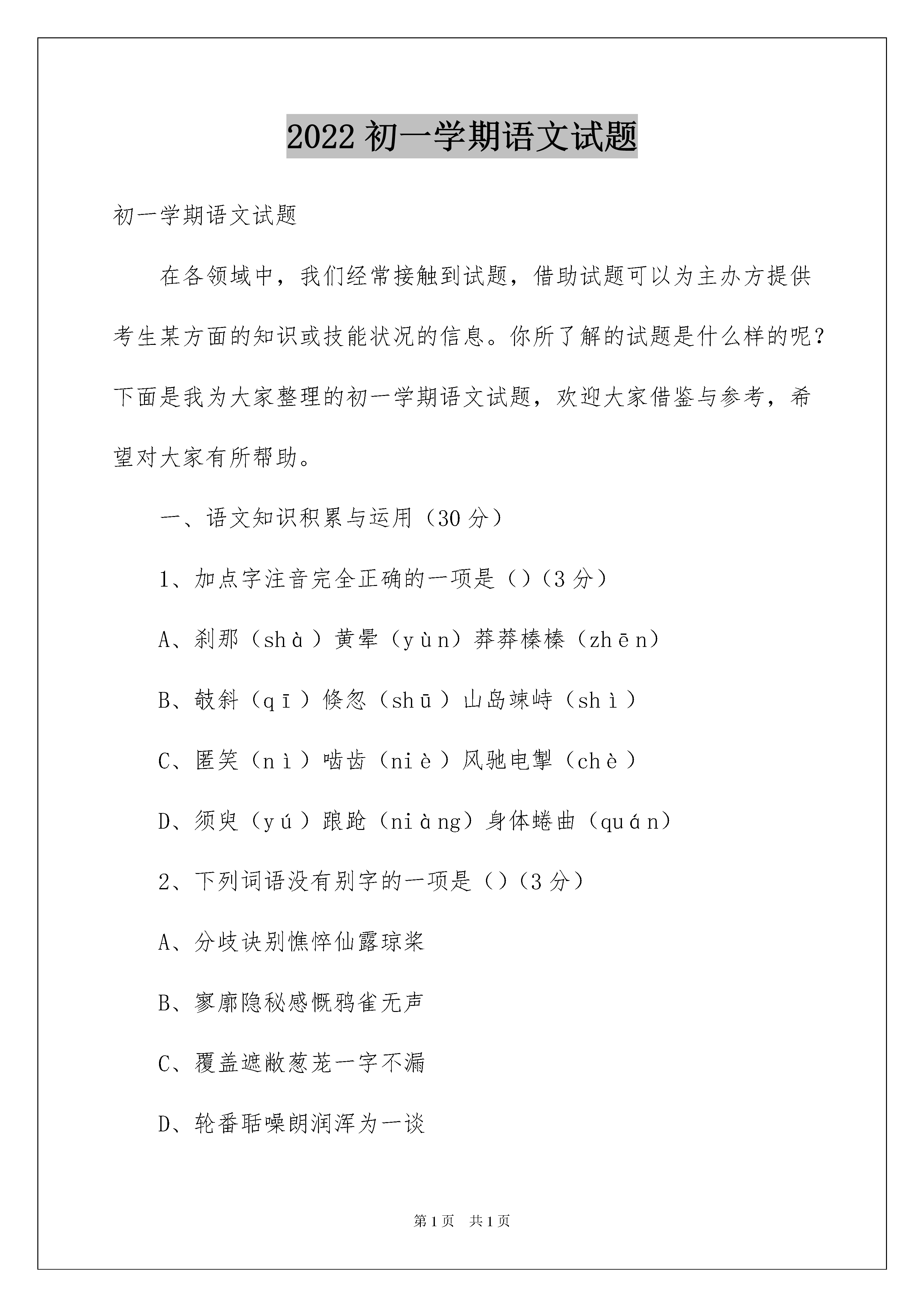 2022初一学期语文试题

初一学期语文试题

在各领域中，我们经常接触到试题，借助试题可以为主办方提供考生某方面的知识或技能状况的信息。你所了解的试题是什么样的呢？下面是我为大家整理的初一学期语文试题，欢迎大家借鉴与参考，希望对大家有所帮助。

一、语文知识积累与运用（30分）

1、加点字注音完全正确的一项是（）（3分）

A、刹那（shà）黄晕（yùn）莽莽榛榛（zhēn）

B、攲斜（qī）倏忽（shū）山岛竦峙（shì）

C、匿笑（nì）啮齿（niè）风驰电掣（chè）

D、须臾（yú）踉跄（niàng）身体蜷曲（quán）

2、下列词语没有别字的一项是（）（3分）

A、分歧诀别憔悴仙露琼桨

B、寥廓隐秘感慨鸦雀无声

C、覆盖遮敝葱茏一字不漏

D、轮番聒噪朗润浑为一谈

第1页 共1页